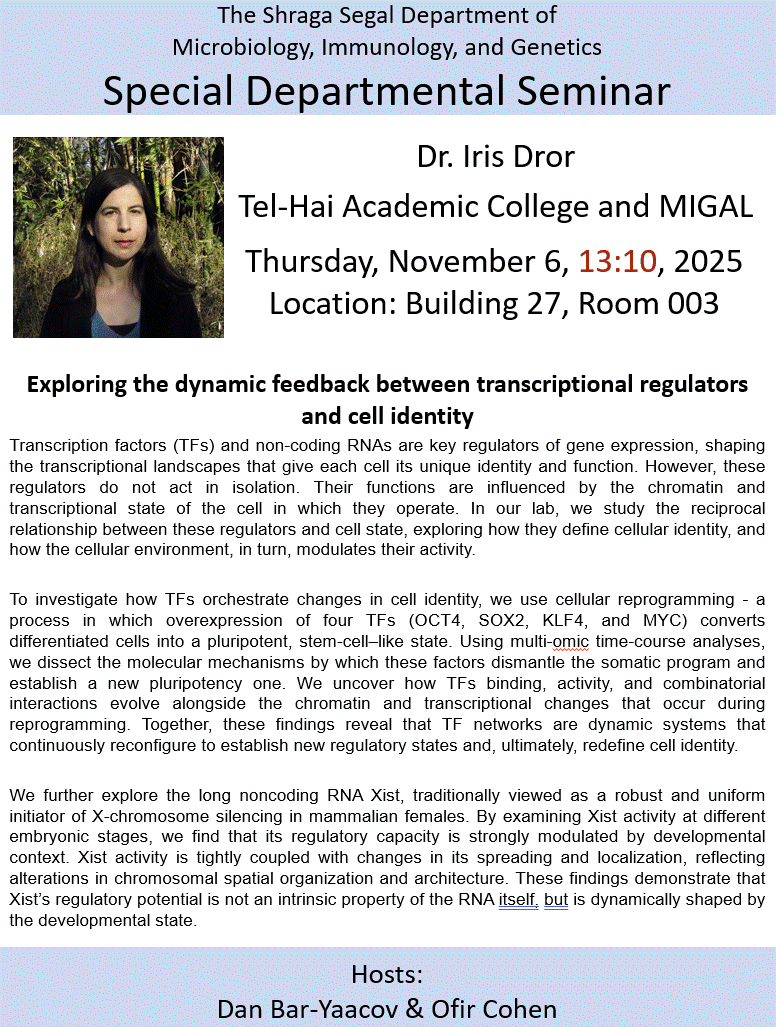 The Shraga Segal Department of Microbiology, Immunology, and Genetics

Special Departmental Seminar

Dr. Iris Dror
Tel-Hai Academic College and MIGAL
Thursday, November 6, 13:10, 2025
Location: Building 27, Room 003

Exploring the dynamic feedback between transcriptional regulators and cell identity

Transcription factors (TFs) and non-coding RNAs are key regulators of gene expression, shaping the transcriptional landscapes that give each cell its unique identity and function. However, these regulators do not act in isolation. Their functions are influenced by the chromatin and transcriptional state of the cell in which they operate. In our lab, we study the reciprocal relationship between these regulators and cell state, exploring how they define cellular identity, and how the cellular environment, in turn, modulates their activity.

To investigate how TFs orchestrate changes in cell identity, we use cellular reprogramming - a process in which overexpression of four TFs (OCT4, SOX2, KLF4, and MYC) converts differentiated cells into a pluripotent, stem-cell–like state. Using multi-omic time-course analyses, we dissect the molecular mechanisms by which these factors dismantle the somatic program and establish a new pluripotency one. We uncover how TFs binding, activity, and combinatorial interactions evolve alongside the chromatin and transcriptional changes that occur during reprogramming. Together, these findings reveal that TF networks are dynamic systems that continuously reconfigure to establish new regulatory states and, ultimately, redefine cell identity.

We further explore the long noncoding RNA Xist, traditionally viewed as a robust and uniform initiator of X-chromosome silencing in mammalian females. By examining Xist activity at different embryonic stages, we find that its regulatory capacity is strongly modulated by developmental context. Xist activity is tightly coupled with changes in its spreading and localization, reflecting alterations in chromosomal spatial organization and architecture. These findings demonstrate that Xist's regulatory potential is not an intrinsic property of the RNA itself, but is dynamically shaped by the developmental state.

Hosts:
Dan Bar-Yaacov & Ofir Cohen